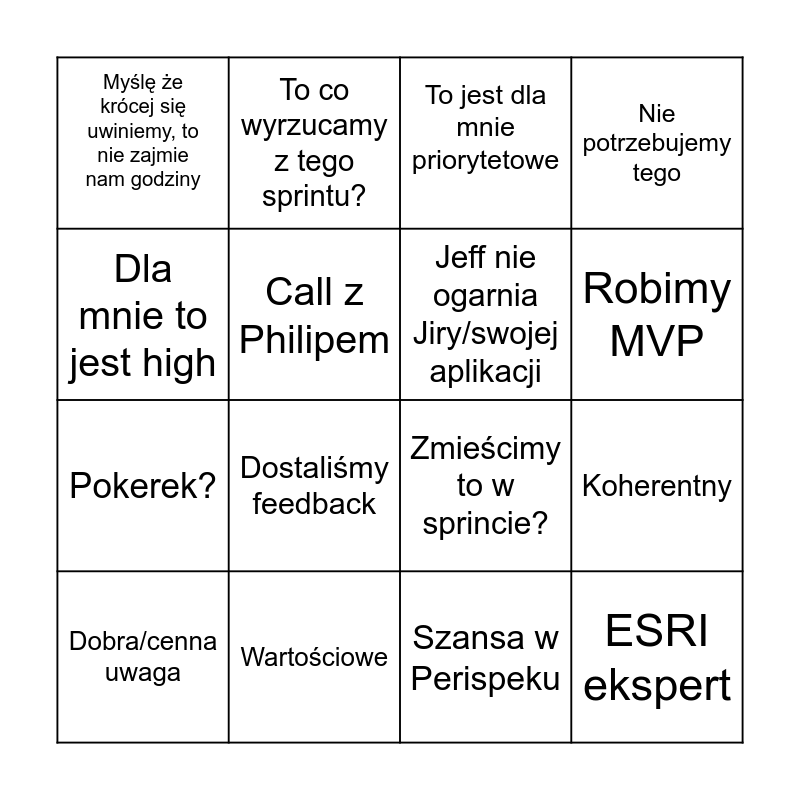 | Myślę że krócej się uwiniemy, to nie zajmie nam godziny | To co wyrzucamy z tego sprintu? | To jest dla mnie priorytetowe | Nie potrzebujemy tego |
|---|---|---|---|
| Dla mnie to jest high | Call z Philipem | Jeff nie ogarnia Jiry/swojej aplikacji | Robimy MVP |
| Pokerek? | Dostaliśmy feedback | Zmieścimy to w sprincie? | Koherentny |
| Dobra/cenna uwaga | Wartościowe | Szansa w Perispeku | ESRI ekspert |